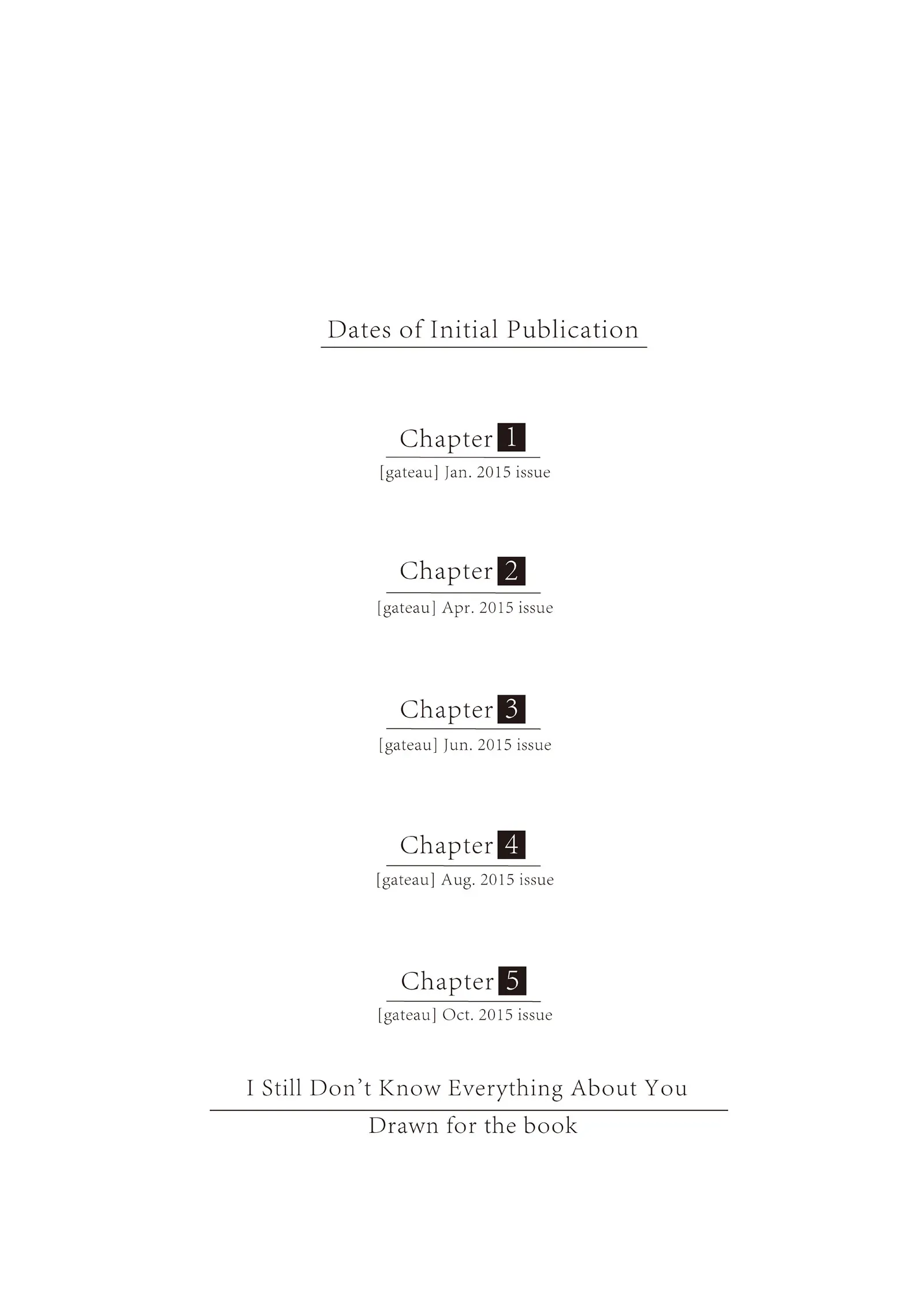 Dates of Initial Publication

Chapter 1
[gateau] Jan. 2015 issue

Chapter 2
[gateau] Apr. 2015 issue

Chapter 3
[gateau] Jun. 2015 issue

Chapter 4
[gateau] Aug. 2015 issue

Chapter 5
[gateau] Oct. 2015 issue

I Still Don't Know Everything About You
Drawn for the book